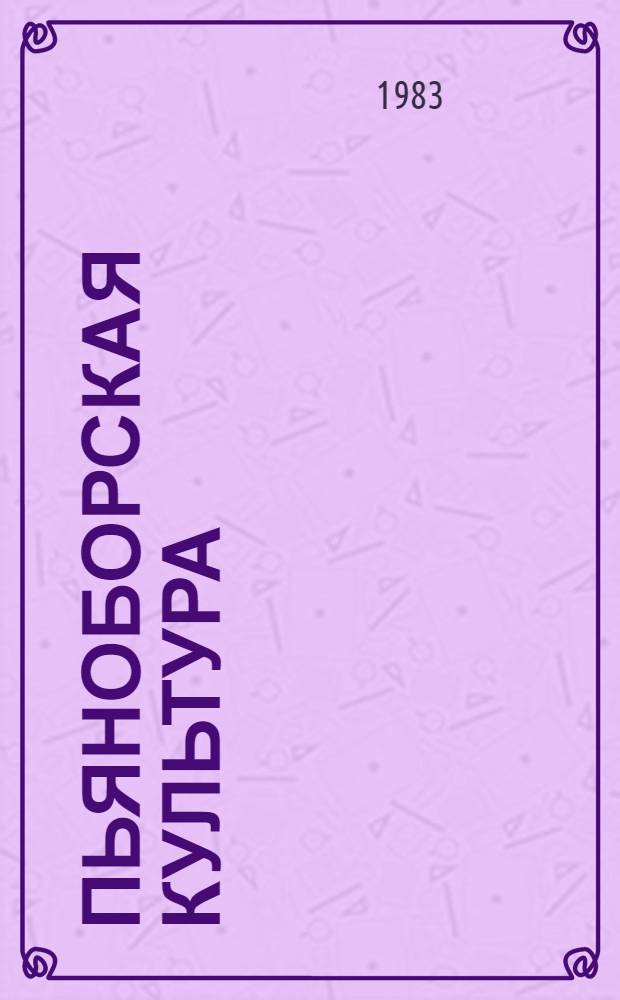 1983

ПЬЯНОБОРСКАЯ КУЛЬТУРА